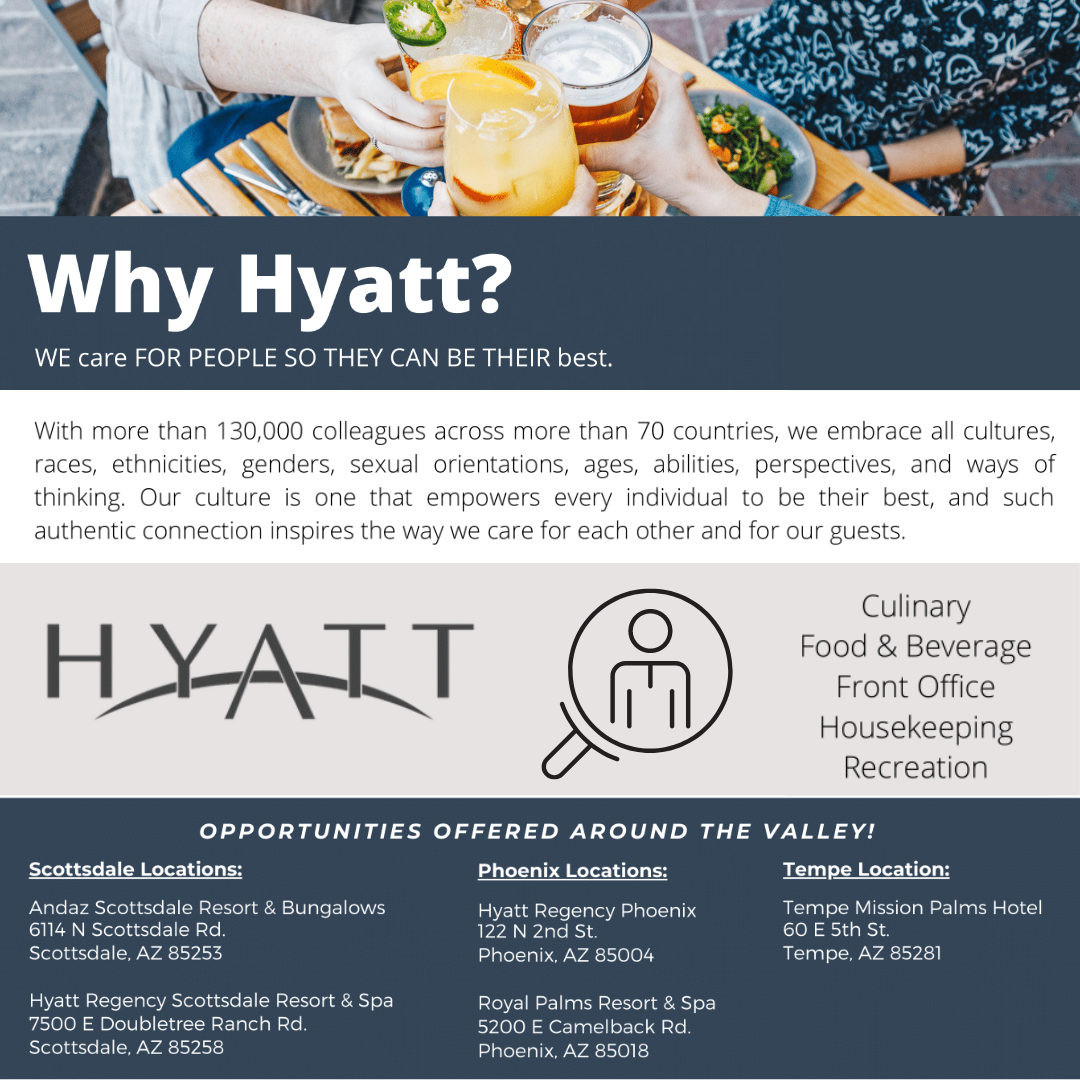 Why Hyatt?

WE care FOR PEOPLE SO THEY CAN BE THEIR best.

With more than 130,000 colleagues across more than 70 countries, we embrace all cultures, races, ethnicities, genders, sexual orientations, ages, abilities, perspectives, and ways of thinking. Our culture is one that empowers every individual to be their best, and such authentic connection inspires the way we care for each other and for our guests.

HYATT

Culinary
Food & Beverage
Front Office
Housekeeping
Recreation

OPPORTUNITIES OFFERED AROUND THE VALLEY!

Scottsdale Locations:

Andaz Scottsdale Resort & Bungalows
6114 N Scottsdale Rd.
Scottsdale, AZ 85253

Hyatt Regency Scottsdale Resort & Spa
7500 E Doubletree Ranch Rd.
Scottsdale, AZ 85258

Phoenix Locations:

Hyatt Regency Phoenix
122 N 2nd St.
Phoenix, AZ 85004

Royal Palms Resort & Spa
5200 E Camelback Rd.
Phoenix, AZ 85018

Tempe Location:

Tempe Mission Palms Hotel
60 E 5th St.
Tempe, AZ 85281